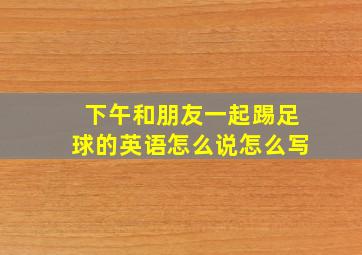 下午和朋友一起踢足球的英语怎么说怎么写